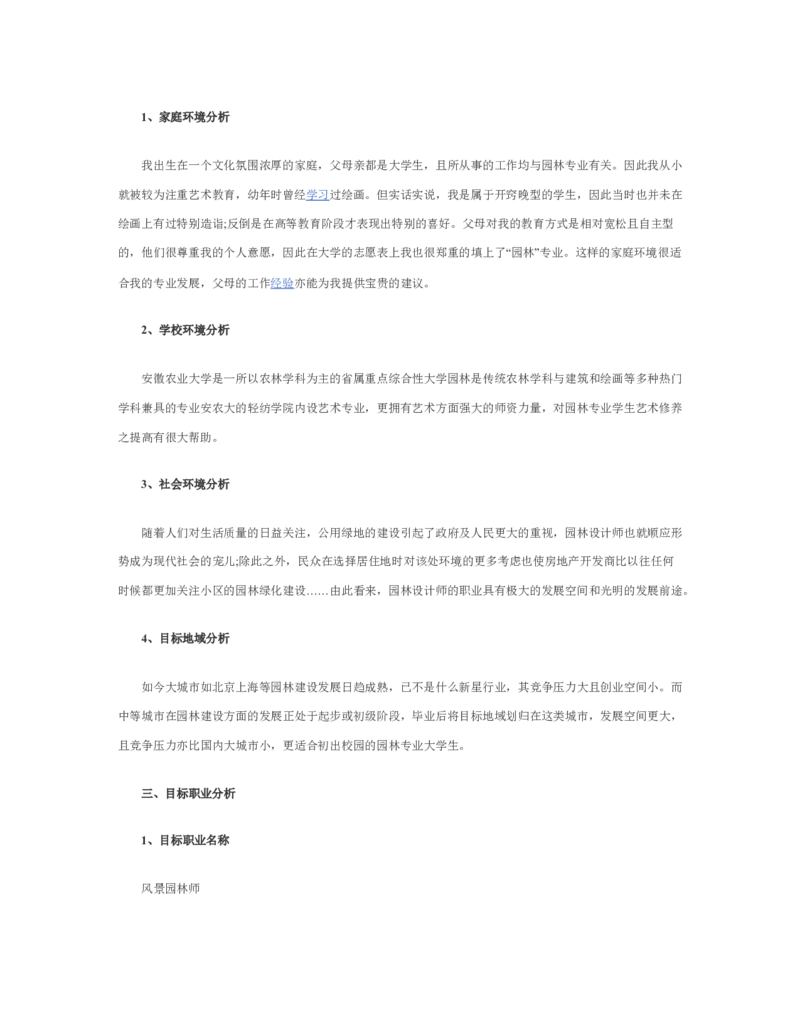 1、家庭环境分析

我出生在一个文化氛围浓厚的家庭，父母亲都是大学生，且所从事的工作均与园林专业有关。因此我从小就被较为注重艺术教育，幼年时曾经学习过绘画。但实话实说，我是属于开窍晚型的学生，因此当时也并未在绘画上有过特别造诣;反倒是在高等教育阶段才表现出特别的喜好。父母对我的教育方式是相对宽松且自主型的，他们很尊重我的个人意愿，因此在大学的志愿表上我也很郑重的填上了“园林”专业。这样的家庭环境很适合我的专业发展，父母的工作经验亦能为我提供宝贵的建议。

2、学校环境分析

安徽农业大学是一所以农林学科为主的省属重点综合性大学园林是传统农林学科与建筑和绘画等多种热门学科兼具的专业安农大的轻纺学院内设艺术专业，更拥有艺术方面强大的师资力量，对园林专业学生艺术修养之提高有很大帮助。

3、社会环境分析

随着人们对生活质量的日益关注，公用绿地的建设引起了政府及人民更大的重视，园林设计师也就顺应形势成为现代社会的宠儿;除此之外，民众在选择居住地时对该处环境的更多考虑也使房地产开发商比以往任何时候都更加关注小区的园林绿化建设……由此看来，园林设计师的职业具有极大的发展空间和光明的发展前途。

4、目标地域分析

如今大城市如北京上海等园林建设发展日趋成熟，已不是什么新星行业，其竞争压力大且创业空间小。而中等城市在园林建设方面的发展正处于起步或初级阶段，毕业后将目标地域划归在这类城市，发展空间更大，且竞争压力亦比国内大城市小，更适合初出校园的园林专业大学生。

三、目标职业分析

1、目标职业名称

风景园林师